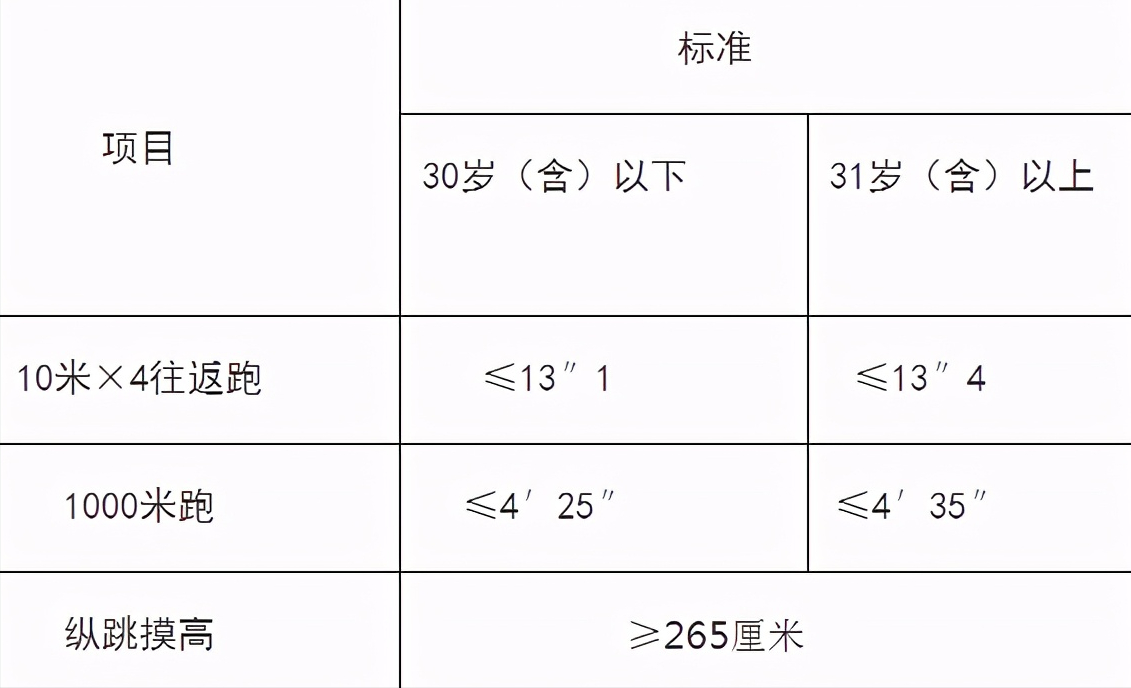 | 项目 | 标准 | |
|---|---|---|
| | 30岁（含）以下 | 31岁（含）以上 |
| 10米×4往返跑 | ≤13″1 | ≤13″4 |
| 1000米跑 | ≤4′25″ | ≤4′35″ |
| 纵跳摸高 | ≥265厘米 | |